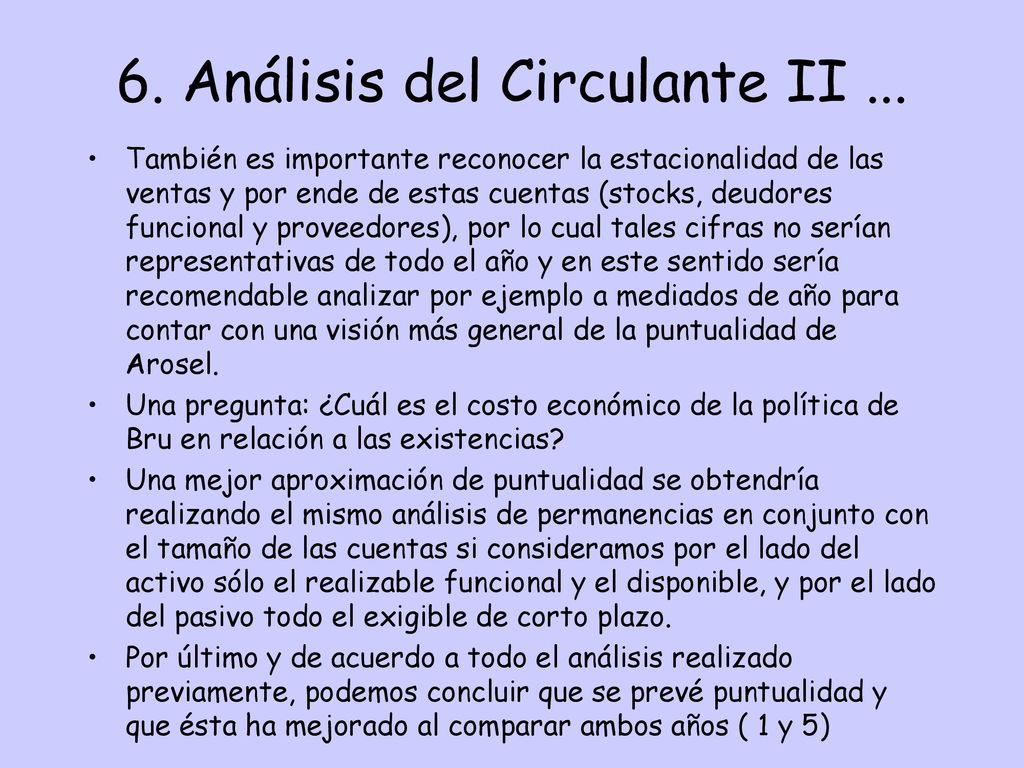 6. Análisis del Circulante II ...

• También es importante reconocer la estacionalidad de las ventas y por ende de estas cuentas (stocks, deudores funcional y proveedores), por lo cual tales cifras no serían representativas de todo el año y en este sentido sería recomendable analizar por ejemplo a mediados de año para contar con una visión más general de la puntualidad de Arosel.

• Una pregunta: ¿Cuál es el costo económico de la política de Bru en relación a las existencias?

• Una mejor aproximación de puntualidad se obtendría realizando el mismo análisis de permanencias en conjunto con el tamaño de las cuentas si consideramos por el lado del activo sólo el realizable funcional y el disponible, y por el lado del pasivo todo el exigible de corto plazo.

• Por último y de acuerdo a todo el análisis realizado previamente, podemos concluir que se prevé puntualidad y que ésta ha mejorado al comparar ambos años ( 1 y 5)